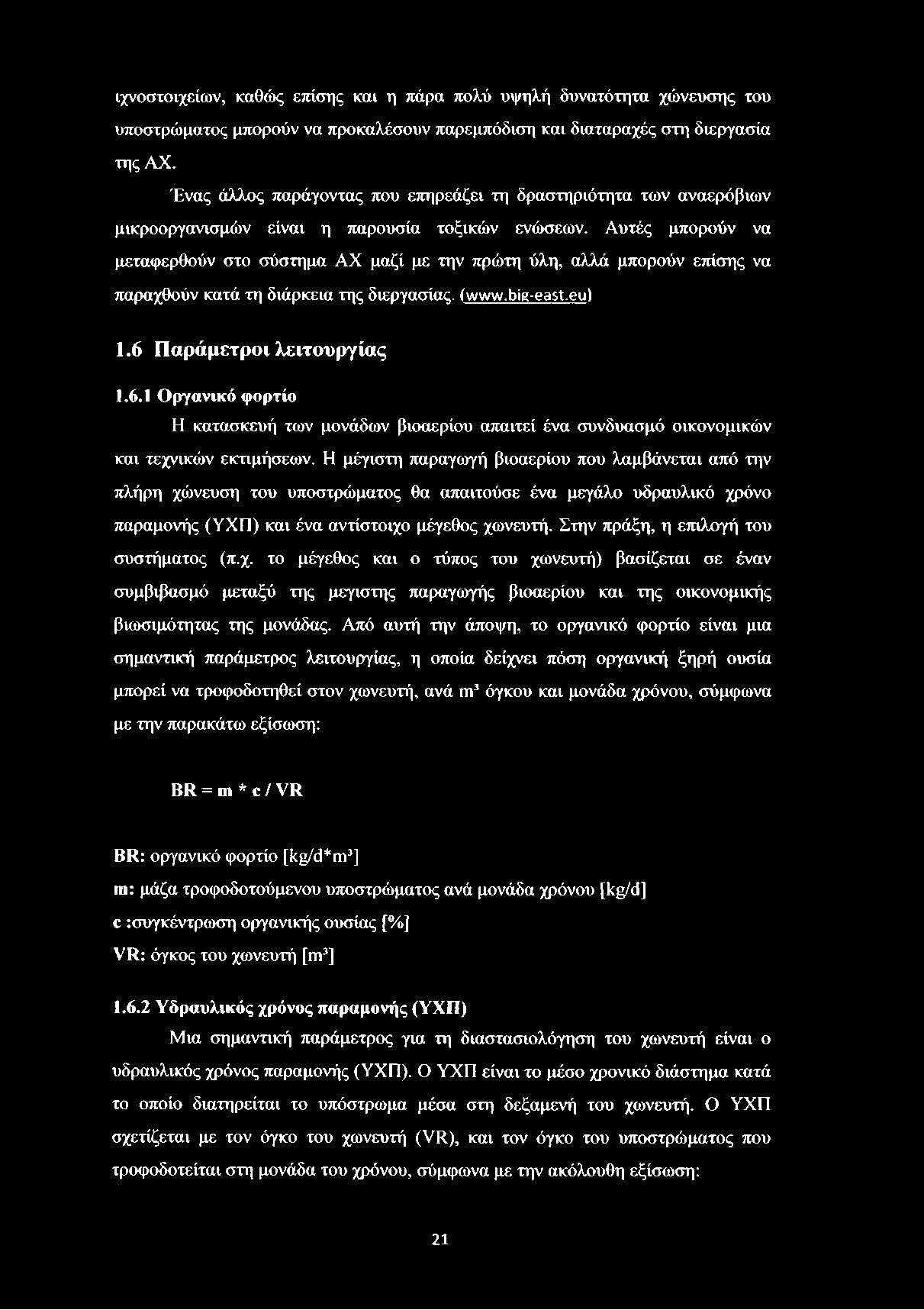 ιχνοστοιχείων, καθώς επίσης και η πάρα πολύ υψηλή δυνατότητα χώνευσης του υποστρώματος μπορούν να προκαλέσουν παρεμπόδιση και διαταραχές στη διεργασία της ΑΧ.

Ένας άλλος παράγοντας που επηρεάζει τη δραστηριότητα των αναερόβιων μικροοργανισμών είναι η παρουσία τοξικών ενώσεων. Αυτές μπορούν να μεταφερθούν στο σύστημα ΑΧ μαζί με την πρώτη ύλη, αλλά μπορούν επίσης να παραχθούν κατά τη διάρκεια της διεργασίας. (www.big-east.eu)

1.6 Παράμετροι λειτουργίας

1.6.1 Οργανικό φορτίο

Η κατασκευή των μονάδων βιοαερίου απαιτεί ένα συνδυασμό οικονομικών και τεχνικών εκτιμήσεων. Η μέγιστη παραγωγή βιοαερίου που λαμβάνεται από την πλήρη χώνευση του υποστρώματος θα απαιτούσε ένα μεγάλο υδραυλικό χρόνο παραμονής (ΥΧΠ) και ένα αντίστοιχο μέγεθος χωνευτή. Στην πράξη, η επιλογή του συστήματος (π.χ. το μέγεθος και ο τύπος του χωνευτή) βασίζεται σε έναν συμβιβασμό μεταξύ της μεγιστης παραγωγής βιοαερίου και της οικονομικής βιωσιμότητας της μονάδας. Από αυτή την άποψη, το οργανικό φορτίο είναι μια σημαντική παράμετρος λειτουργίας, η οποία δείχνει πόση οργανική ξηρή ουσία μπορεί να τροφοδοτηθεί στον χωνευτή, ανά $m^3$ όγκου και μονάδα χρόνου, σύμφωνα με την παρακάτω εξίσωση:

BR = m * c / VR

BR: οργανικό φορτίο [kg/d*$m^3$]
m: μάζα τροφοδοτούμενου υποστρώματος ανά μονάδα χρόνου [kg/d]
c :συγκέντρωση οργανικής ουσίας [%]
VR: όγκος του χωνευτή [$m^3$]

1.6.2 Υδραυλικός χρόνος παραμονής (ΥΧΠ)

Μια σημαντική παράμετρος για τη διαστασιολόγηση του χωνευτή είναι ο υδραυλικός χρόνος παραμονής (ΥΧΠ). Ο ΥΧΠ είναι το μέσο χρονικό διάστημα κατά το οποίο διατηρείται το υπόστρωμα μέσα στη δεξαμενή του χωνευτή. Ο ΥΧΠ σχετίζεται με τον όγκο του χωνευτή (VR), και τον όγκο του υποστρώματος που τροφοδοτείται στη μονάδα του χρόνου, σύμφωνα με την ακόλουθη εξίσωση:

21